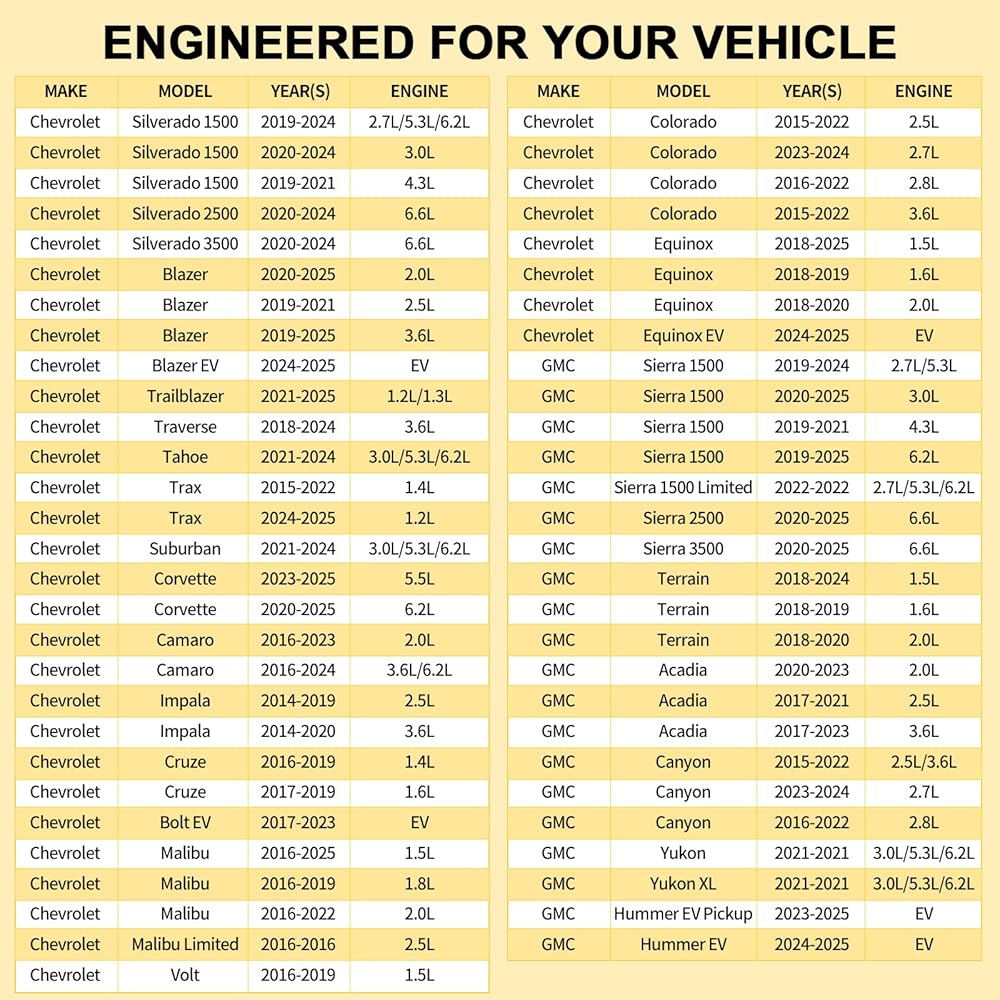 ENGINEERED FOR YOUR VEHICLE

| MAKE | MODEL | YEAR(S) | ENGINE |
|---|---|---|---|
| Chevrolet | Silverado 1500 | 2019-2024 | 2.7L/5.3L/6.2L |
| Chevrolet | Silverado 1500 | 2020-2024 | 3.0L |
| Chevrolet | Silverado 1500 | 2019-2021 | 4.3L |
| Chevrolet | Silverado 2500 | 2020-2024 | 6.6L |
| Chevrolet | Silverado 3500 | 2020-2024 | 6.6L |
| Chevrolet | Blazer | 2020-2025 | 2.0L |
| Chevrolet | Blazer | 2019-2021 | 2.5L |
| Chevrolet | Blazer | 2019-2025 | 3.6L |
| Chevrolet | Blazer EV | 2024-2025 | EV |
| Chevrolet | Trailblazer | 2021-2025 | 1.2L/1.3L |
| Chevrolet | Traverse | 2018-2024 | 3.6L |
| Chevrolet | Tahoe | 2021-2024 | 3.0L/5.3L/6.2L |
| Chevrolet | Trax | 2015-2022 | 1.4L |
| Chevrolet | Trax | 2024-2025 | 1.2L |
| Chevrolet | Suburban | 2021-2024 | 3.0L/5.3L/6.2L |
| Chevrolet | Corvette | 2023-2025 | 5.5L |
| Chevrolet | Corvette | 2020-2025 | 6.2L |
| Chevrolet | Camaro | 2016-2023 | 2.0L |
| Chevrolet | Camaro | 2016-2024 | 3.6L/6.2L |
| Chevrolet | Impala | 2014-2019 | 2.5L |
| Chevrolet | Impala | 2014-2020 | 3.6L |
| Chevrolet | Cruze | 2016-2019 | 1.4L |
| Chevrolet | Cruze | 2017-2019 | 1.6L |
| Chevrolet | Bolt EV | 2017-2023 | EV |
| Chevrolet | Malibu | 2016-2025 | 1.5L |
| Chevrolet | Malibu | 2016-2019 | 1.8L |
| Chevrolet | Malibu | 2016-2022 | 2.0L |
| Chevrolet | Malibu Limited | 2016-2016 | 2.5L |
| Chevrolet | Volt | 2016-2019 | 1.5L |

| MAKE | MODEL | YEAR(S) | ENGINE |
|---|---|---|---|
| Chevrolet | Colorado | 2015-2022 | 2.5L |
| Chevrolet | Colorado | 2023-2024 | 2.7L |
| Chevrolet | Colorado | 2016-2022 | 2.8L |
| Chevrolet | Colorado | 2015-2022 | 3.6L |
| Chevrolet | Equinox | 2018-2025 | 1.5L |
| Chevrolet | Equinox | 2018-2019 | 1.6L |
| Chevrolet | Equinox | 2018-2020 | 2.0L |
| Chevrolet | Equinox EV | 2024-2025 | EV |
| GMC | Sierra 1500 | 2019-2024 | 2.7L/5.3L |
| GMC | Sierra 1500 | 2020-2025 | 3.0L |
| GMC | Sierra 1500 | 2019-2021 | 4.3L |
| GMC | Sierra 1500 | 2019-2025 | 6.2L |
| GMC | Sierra 1500 Limited | 2022-2022 | 2.7L/5.3L/6.2L |
| GMC | Sierra 2500 | 2020-2025 | 6.6L |
| GMC | Sierra 3500 | 2020-2025 | 6.6L |
| GMC | Terrain | 2018-2024 | 1.5L |
| GMC | Terrain | 2018-2019 | 1.6L |
| GMC | Terrain | 2018-2020 | 2.0L |
| GMC | Acadia | 2020-2023 | 2.0L |
| GMC | Acadia | 2017-2021 | 2.5L |
| GMC | Acadia | 2017-2023 | 3.6L |
| GMC | Canyon | 2015-2022 | 2.5L/3.6L |
| GMC | Canyon | 2023-2024 | 2.7L |
| GMC | Canyon | 2016-2022 | 2.8L |
| GMC | Yukon | 2021-2021 | 3.0L/5.3L/6.2L |
| GMC | Yukon XL | 2021-2021 | 3.0L/5.3L/6.2L |
| GMC | Hummer EV Pickup | 2023-2025 | EV |
| GMC | Hummer EV | 2024-2025 | EV |